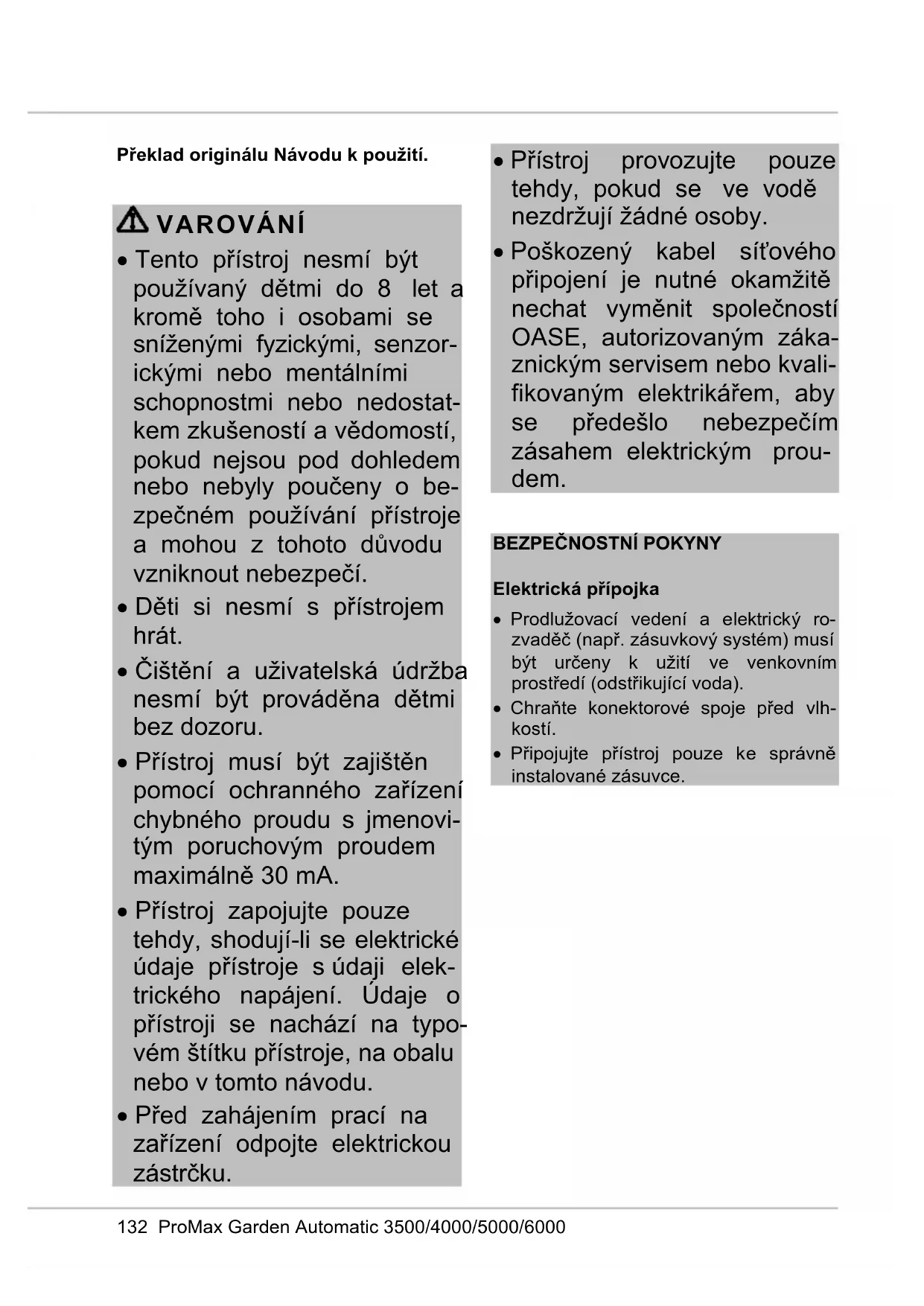 Překlad originálu Návodu k použití.

VAROVÁNÍ

• Tento přístroj nesmí být používaný dětmi do 8 let a kromě toho i osobami se sníženými fyzickými, senzorickými nebo mentálními schopnostmi nebo nedostatkem zkušeností a vědomostí, pokud nejsou pod dohledem nebo nebyly poučeny o bezpečném používání přístroje a mohou z tohoto důvodu vzniknout nebezpečí.

• Děti si nesmí s přístrojem hrát.

• Čištění a uživatelská údržba nesmí být prováděna dětmi bez dozoru.

• Přístroj musí být zajištěn pomocí ochranného zařízení chybného proudu s jmenovitým poruchovým proudem maximálně 30 mA.

• Přístroj zapojujte pouze tehdy, shodují-li se elektrické údaje přístroje s údaji elektrického napájení. Údaje o přístroji se nachází na typovém štítku přístroje, na obalu nebo v tomto návodu.

• Před zahájením prací na zařízení odpojte elektrickou zástrčku.

• Přístroj provozujte pouze tehdy, pokud se ve vodě nezdržují žádné osoby.

• Poškozený kabel síťového připojení je nutné okamžitě nechat vyměnit společností OASE, autorizovaným zákaznickým servisem nebo kvalifikovaným elektrikářem, aby se předešlo nebezpečím zásahem elektrickým proudem.

BEZPEČNOSTNÍ POKYNY

Elektrická přípojka

• Prodlužovací vedení a elektrický rozvaděč (např. zásuvkový systém) musí být určeny k užití ve venkovním prostředí (odstřikující voda).

• Chraňte konektorové spoje před vlhkostí.

• Připojujte přístroj pouze ke správně instalované zásuvce.

132 ProMax Garden Automatic 3500/4000/5000/6000